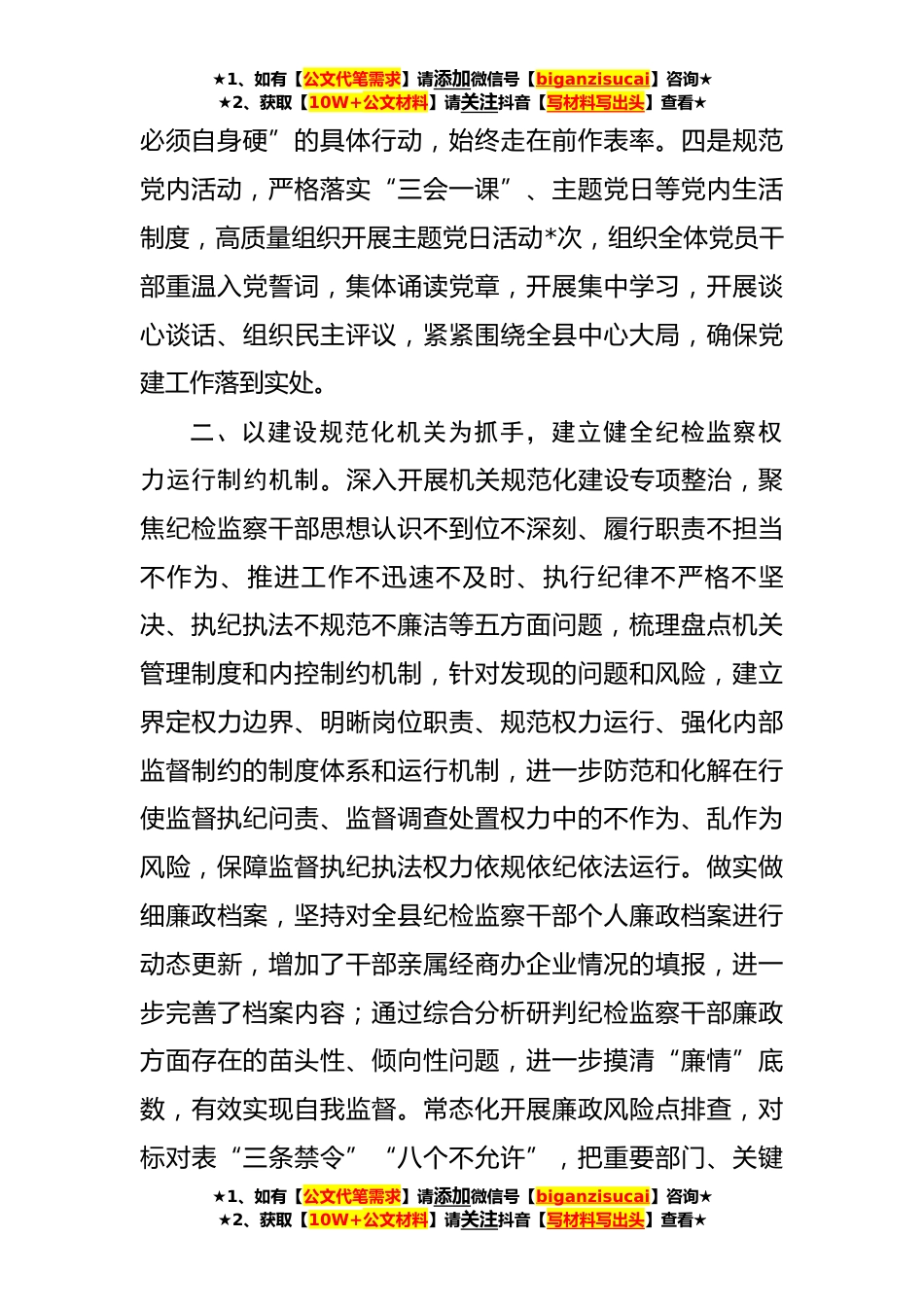 ★1、如有【公文代笔需求】请添加微信号【biganzisucai】咨询★
★2、获取【10W+公文材料】请关注抖音【写材料写出头】查看★

必须自身硬”的具体行动，始终走在前作表率。四是规范党内活动，严格落实“三会一课”、主题党日等党内生活制度，高质量组织开展主题党日活动*次，组织全体党员干部重温入党誓词，集体诵读党章，开展集中学习，开展谈心谈话、组织民主评议，紧紧围绕全县中心大局，确保党建工作落到实处。

二、以建设规范化机关为抓手，建立健全纪检监察权力运行制约机制。深入开展机关规范化建设专项整治，聚焦纪检监察干部思想认识不到位不深刻、履行职责不担当不作为、推进工作不迅速不及时、执行纪律不严格不坚决、执纪执法不规范不廉洁等五方面问题，梳理盘点机关管理制度和内控制约机制，针对发现的问题和风险，建立界定权力边界、明晰岗位职责、规范权力运行、强化内部监督制约的制度体系和运行机制，进一步防范和化解在行使监督执纪问责、监督调查处置权力中的不作为、乱作为风险，保障监督执纪执法权力依规依纪依法运行。做实做细廉政档案，坚持对全县纪检监察干部个人廉政档案进行动态更新，增加了干部亲属经商办企业情况的填报，进一步完善了档案内容；通过综合分析研判纪检监察干部廉政方面存在的苗头性、倾向性问题，进一步摸清“廉情”底数，有效实现自我监督。常态化开展廉政风险点排查，对标对表“三条禁令”“八个不允许”，把重要部门、关键

★1、如有【公文代笔需求】请添加微信号【biganzisucai】咨询★
★2、获取【10W+公文材料】请关注抖音【写材料写出头】查看★